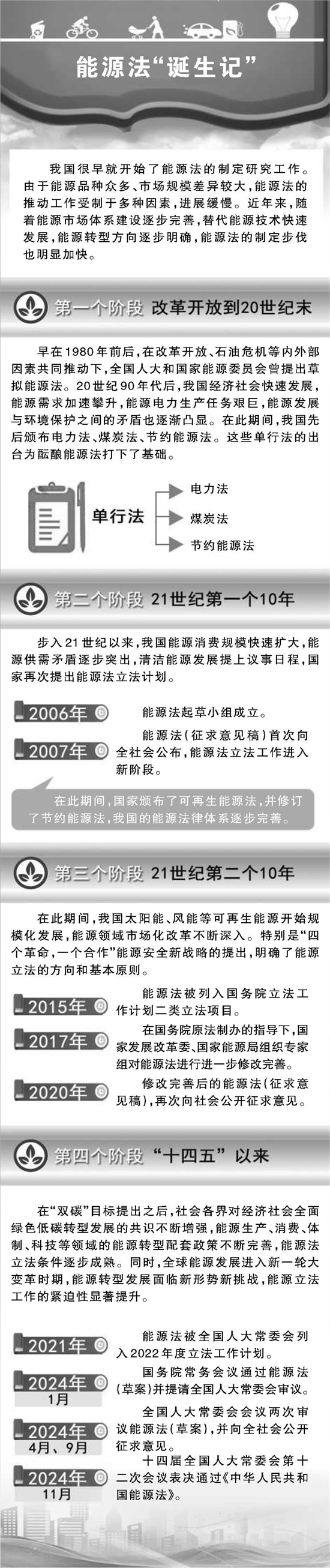 能源法“诞生记”

我国很早就开始了能源法的制定研究工作。由于能源品种众多、市场规模差异较大，能源法的推动工作受制于多种因素，进展缓慢。近年来，随着能源市场体系建设逐步完善，替代能源技术快速发展，能源转型方向逐步明确，能源法的制定步伐也明显加快。

第一个阶段 改革开放到20世纪末

早在1980年前后，在改革开放、石油危机等内外部因素共同推动下，全国人大和国家能源委员会曾提出草拟能源法。20世纪90年代后，我国经济社会快速发展，能源需求加速攀升，能源电力生产任务艰巨，能源发展与环境保护之间的矛盾也逐渐凸显。在此期间，我国先后颁布电力法、煤炭法、节约能源法。这些单行法的出台为酝酿能源法打下了基础。

单行法
电力法
煤炭法
节约能源法

第二个阶段 21世纪第一个10年

步入21世纪以来，我国能源消费规模快速扩大，能源供需矛盾逐步突出，清洁能源发展提上议事日程，国家再次提出能源法立法计划。

2006年 能源法起草小组成立。

2007年 能源法（征求意见稿）首次向全社会公布，能源法立法工作进入新阶段。

在此期间，国家颁布了可再生能源法，并修订了节约能源法，我国的能源法律体系逐步完善。

第三个阶段 21世纪第二个10年

在此期间，我国太阳能、风能等可再生能源开始规模化发展，能源领域市场化改革不断深入。特别是“四个革命，一个合作”能源安全新战略的提出，明确了能源立法的方向和基本原则。

2015年 能源法被列入国务院立法工作计划二类立法项目。

2017年 在国务院原法制办的指导下，国家发展改革委、国家能源局组织专家组对能源法进行进一步修改完善。

2020年 修改完善后的能源法（征求意见稿），再次向社会公开征求意见。

第四个阶段 “十四五”以来

在“双碳”目标提出之后，社会各界对经济社会全面绿色低碳转型发展的共识不断增强，能源生产、消费、体制、科技等领域的能源转型配套政策不断完善，能源法立法条件逐步成熟。同时，全球能源发展进入新一轮大变革时期，能源转型发展面临新形势新挑战，能源立法工作的紧迫性显著提升。

2021年 能源法被全国人大常委会列入2022年度立法工作计划。

2024年 1月 国务院常务会议通过能源法（草案）并提请全国人大常委会审议。

2024年 4月、9月 全国人大常委会会议两次审议能源法（草案），并向全社会公开征求意见。

2024年 11月 十四届全国人大常委会第十二次会议表决通过《中华人民共和国能源法》。